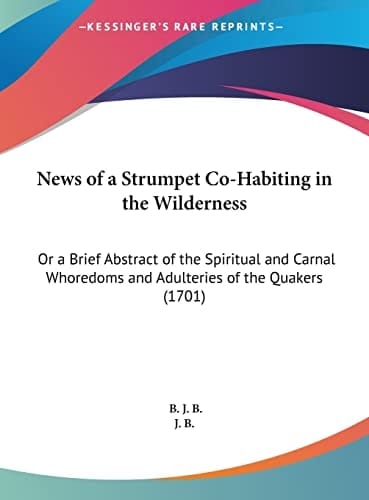 —KESSINGER'S RARE REPRINTS—

News of a Strumpet Co-Habiting in the Wilderness

Or a Brief Abstract of the Spiritual and Carnal Whoredoms and Adulteries of the Quakers (1701)

B. J. B.
J. B.